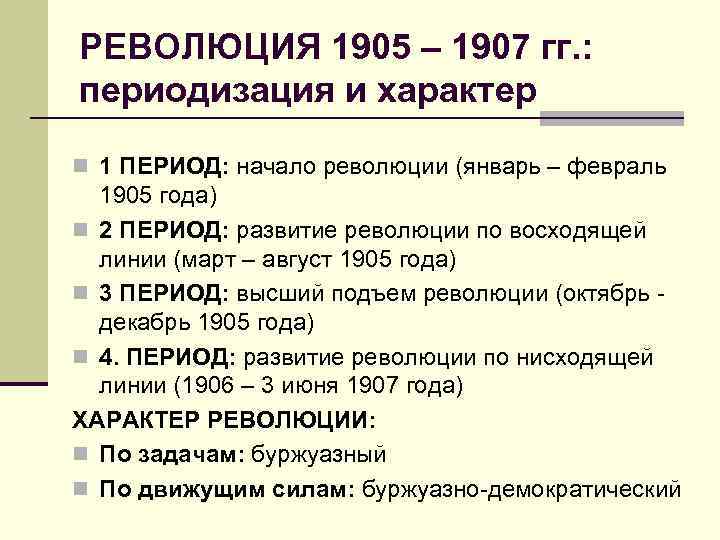 РЕВОЛЮЦИЯ 1905 – 1907 гг.: периодизация и характер

1 ПЕРИОД: начало революции (январь – февраль 1905 года)

2 ПЕРИОД: развитие революции по восходящей линии (март – август 1905 года)

3 ПЕРИОД: высший подъем революции (октябрь - декабрь 1905 года)

4. ПЕРИОД: развитие революции по нисходящей линии (1906 – 3 июня 1907 года)

ХАРАКТЕР РЕВОЛЮЦИИ:

По задачам: буржуазный

По движущим силам: буржуазно-демократический